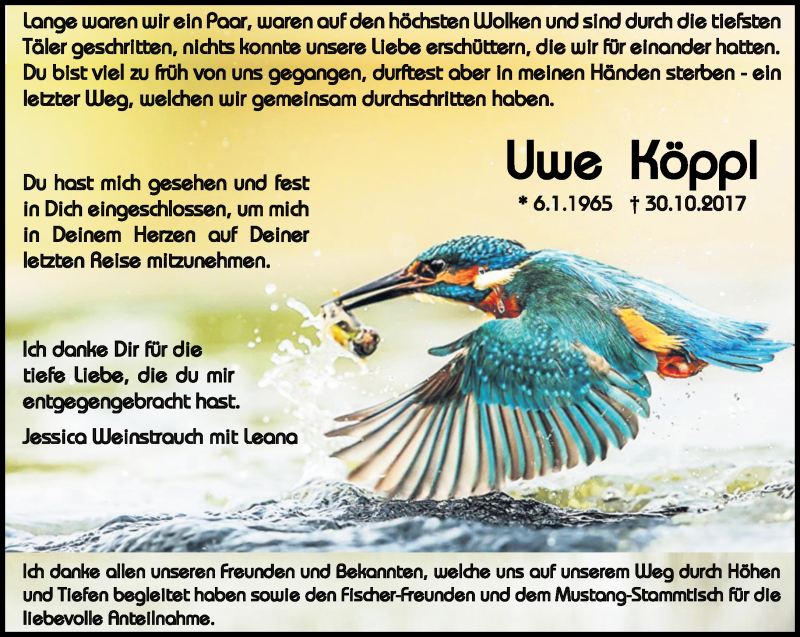 Lange waren wir ein Paar, waren auf den höchsten Wolken und sind durch die tiefsten Täler geschritten, nichts konnte unsere Liebe erschüttern, die wir für einander hatten. Du bist viel zu früh von uns gegangen, durftest aber in meinen Händen sterben - ein letzter Weg, welchen wir gemeinsam durchschritten haben.

Uwe Köppl

* 6.1.1965 † 30.10.2017

Du hast mich gesehen und fest in Dich eingeschlossen, um mich in Deinem Herzen auf Deiner letzten Reise mitzunehmen.

Ich danke Dir für die tiefe Liebe, die du mir entgegengebracht hast.

Jessica Weinstrauch mit Leana

Ich danke allen unseren Freunden und Bekannten, welche uns auf unserem Weg durch Höhen und Tiefen begleitet haben sowie den Fischer-Freunden und dem Mustang-Stammtisch für die liebevolle Anteilnahme.